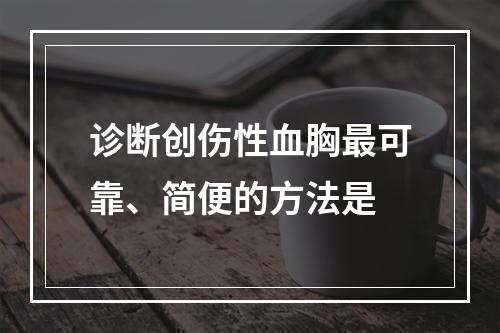 诊断创伤性血胸最可靠、简便的方法是